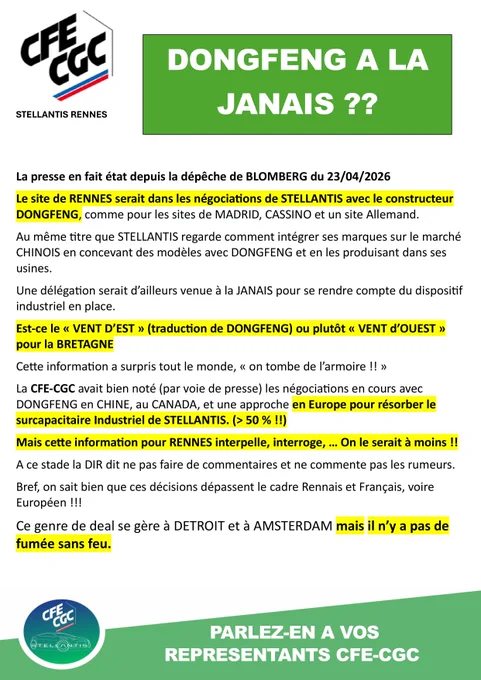 CFE CGC

STELLANTIS RENNES

DONGFENG A LA JANAIS ??

La presse en fait état depuis la dépêche de BLOMBERG du 23/04/2026

Le site de RENNES serait dans les négociations de STELLANTIS avec le constructeur DONGFENG, comme pour les sites de MADRID, CASSINO et un site Allemand.

Au même titre que STELLANTIS regarde comment intégrer ses marques sur le marché CHINOIS en concevant des modèles avec DONGFENG et en les produisant dans ses usines.

Une délégation serait d'ailleurs venue à la JANAIS pour se rendre compte du dispositif industriel en place.

Est-ce le « VENT D'EST » (traduction de DONGFENG) ou plutôt « VENT d'OUEST » pour la BRETAGNE

Cette information a surpris tout le monde, « on tombe de l'armoire !! »

La CFE-CGC avait bien noté (par voie de presse) les négociations en cours avec DONGFENG en CHINE, au CANADA, et une approche en Europe pour résorber le surcapacitaire Industriel de STELLANTIS. (> 50 % !!)

Mais cette information pour RENNES interpelle, interroge, … On le serait à moins !!

A ce stade la DIR dit ne pas faire de commentaires et ne commente pas les rumeurs.

Bref, on sait bien que ces décisions dépassent le cadre Rennais et Français, voire Européen !!!

Ce genre de deal se gère à DETROIT et à AMSTERDAM mais il n'y a pas de fumée sans feu.

CFE CGC
STELLANTIS

PARLEZ-EN A VOS REPRESENTANTS CFE-CGC